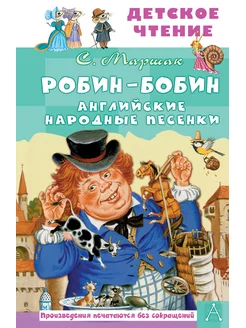 ДЕТСКОЕ ЧТЕНИЕ

С. Маршак

РОБИН-БОБИН

АНГЛИЙСКИЕ НАРОДНЫЕ ПЕСЕНКИ

Произведения печатаются без сокращений

А